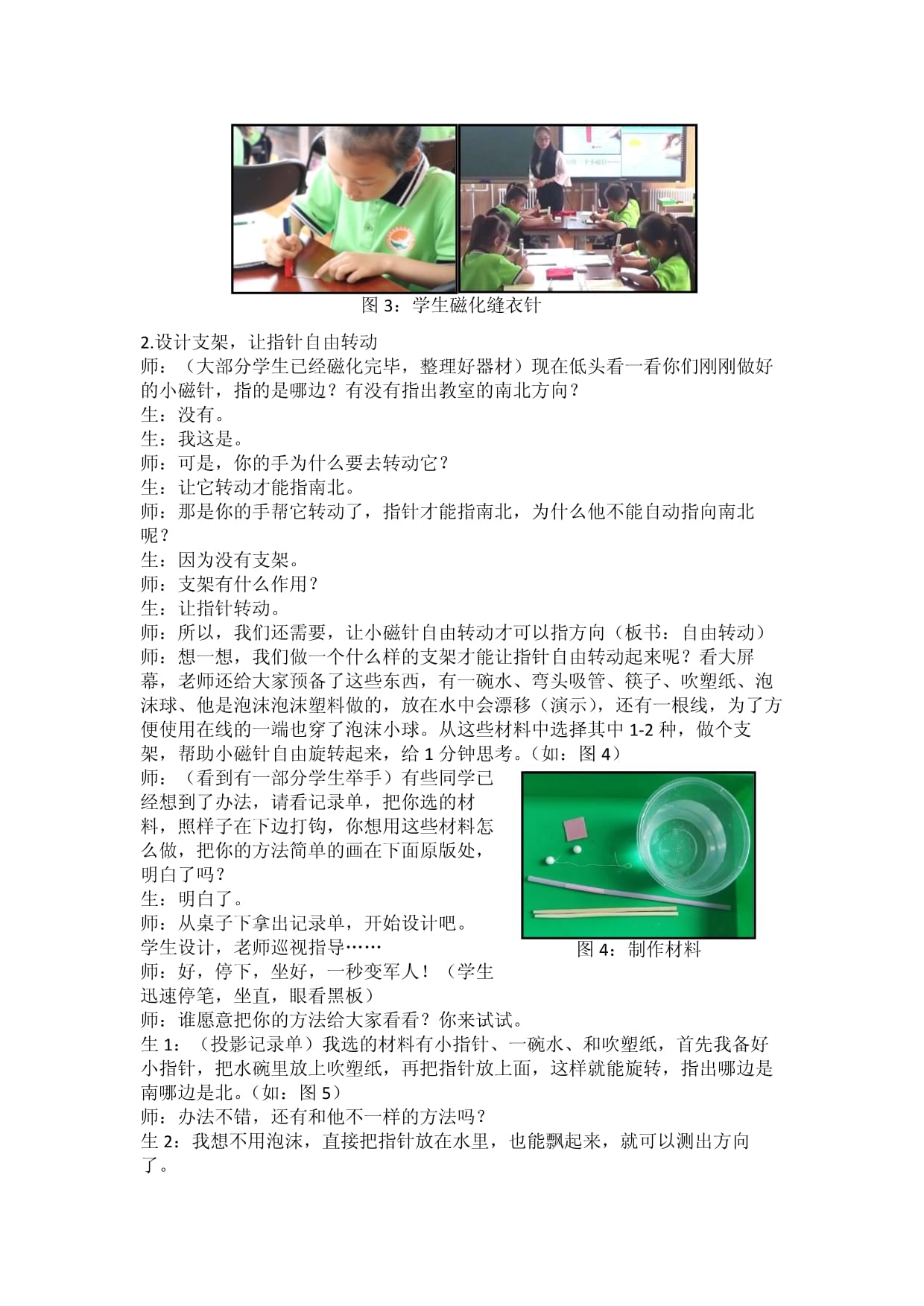 图 3：学生磁化缝衣针

2.设计支架，让指针自由转动
师：（大部分学生已经磁化完毕，整理好器材）现在低头看一看你们刚刚做好的小磁针，指的是哪边？有没有指出教室的南北方向？
生：没有。
生：我这是。
师：可是，你的手为什么要去转动它？
生：让它转动才能指南北。
师：那是你的手帮它转动了，指针才能指南北，为什么他不能自动指向南北呢？
生：因为没有支架。
师：支架有什么作用？
生：让指针转动。
师：所以，我们还需要，让小磁针自由转动才可以指方向（板书：自由转动）
师：想一想，我们做一个什么样的支架才能让指针自由转动起来呢？看大屏幕，老师还给大家预备了这些东西，有一碗水、弯头吸管、筷子、吹塑纸、泡沫球、他是泡沫泡沫塑料做的，放在水中会漂移（演示），还有一根线，为了方便使用在线的一端也穿了泡沫小球。从这些材料中选择其中 1-2 种，做个支架，帮助小磁针自由旋转起来，给 1 分钟思考。（如：图 4）
师：（看到有一部分学生举手）有些同学已经想到了办法，请看记录单，把你选的材料，照样子在下边打钩，你想用这些材料怎么做，把你的方法简单的画在下面原版处，明白了吗？
生：明白了。
师：从桌子下拿出记录单，开始设计吧。
学生设计，老师巡视指导……
师：好，停下，坐好，一秒变军人！（学生迅速停笔，坐直，眼看黑板）

图 4：制作材料

师：谁愿意把你的方法给大家看看？你来试试。
生 1：（投影记录单）我选的材料有小指针、一碗水、和吹塑纸，首先我备好小指针，把水碗里放上吹塑纸，再把指针放上面，这样就能旋转，指出哪边是南哪边是北。（如：图 5）
师：办法不错，还有和他不一样的方法吗？
生 2：我想不用泡沫，直接把指针放在水里，也能飘起来，就可以测出方向了。